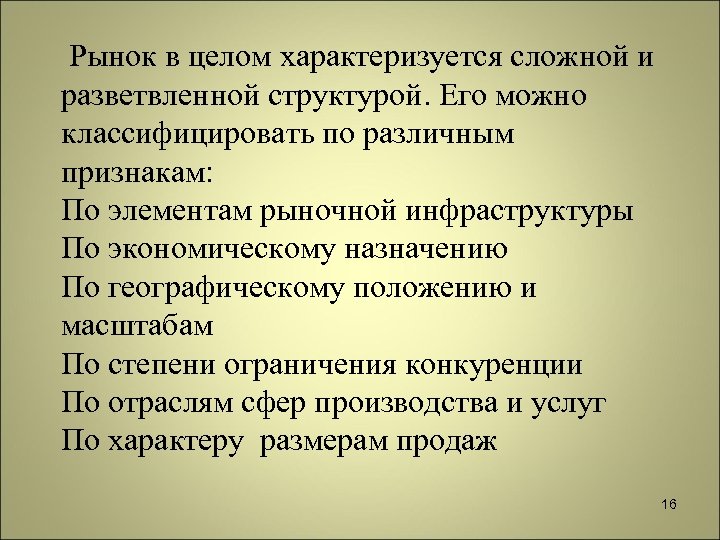 Рынок в целом характеризуется сложной и разветвленной структурой. Его можно классифицировать по различным признакам:
По элементам рыночной инфраструктуры
По экономическому назначению
По географическому положению и масштабам
По степени ограничения конкуренции
По отраслям сфер производства и услуг
По характеру размерам продаж

16